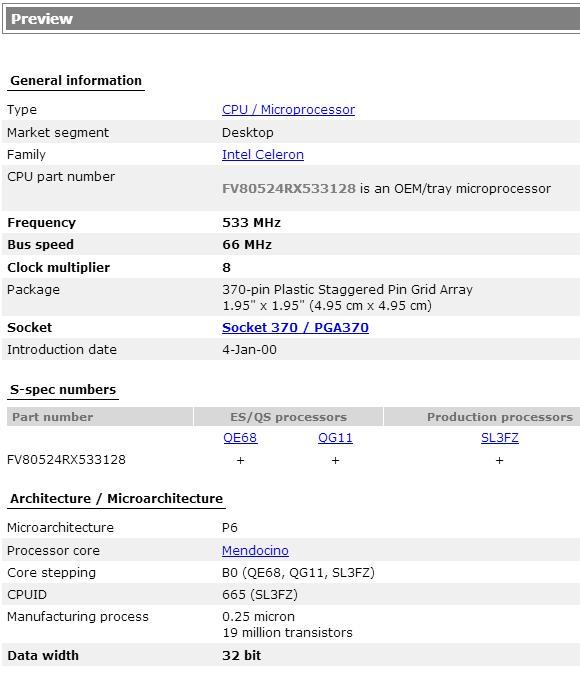 Preview

General information

| | |
|---|---|
| Type | CPU / Microprocessor |
| Market segment | Desktop |
| Family | Intel Celeron |
| CPU part number | FV80524RX533128 is an OEM/tray microprocessor |
| Frequency | 533 MHz |
| Bus speed | 66 MHz |
| Clock multiplier | 8 |
| Package | 370-pin Plastic Staggered Pin Grid Array 1.95" x 1.95" (4.95 cm x 4.95 cm) |
| Socket | Socket 370 / PGA370 |
| Introduction date | 4-Jan-00 |

S-spec numbers

| Part number | ES/QS processors | | Production processors |
|---|---|---|---|
| | QE68 | QG11 | SL3FZ |
| FV80524RX533128 | + | + | + |

Architecture / Microarchitecture

| | |
|---|---|
| Microarchitecture | P6 |
| Processor core | Mendocino |
| Core stepping | B0 (QE68, QG11, SL3FZ) |
| CPUID | 665 (SL3FZ) |
| Manufacturing process | 0.25 micron 19 million transistors |
| Data width | 32 bit |